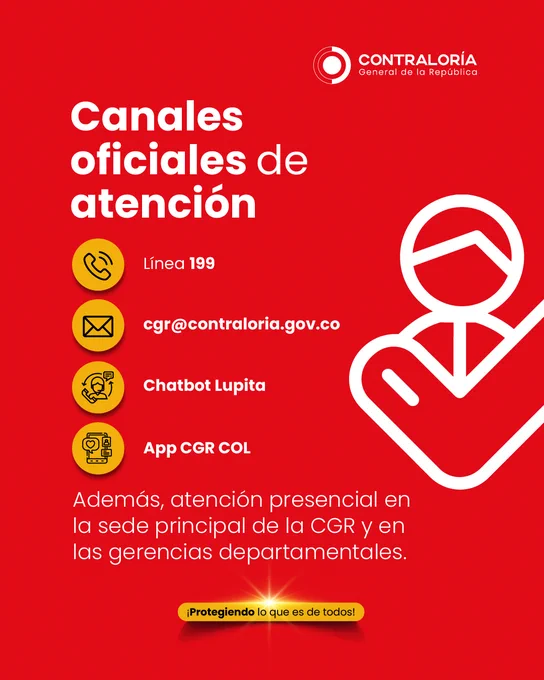 CONTRALORÍA
General de la República

Canales oficiales de atención

Línea 199

cgr@contraloria.gov.co

Chatbot Lupita

App CGR COL

Además, atención presencial en la sede principal de la CGR y en las gerencias departamentales.

¡Protegiendo lo que es de todos!